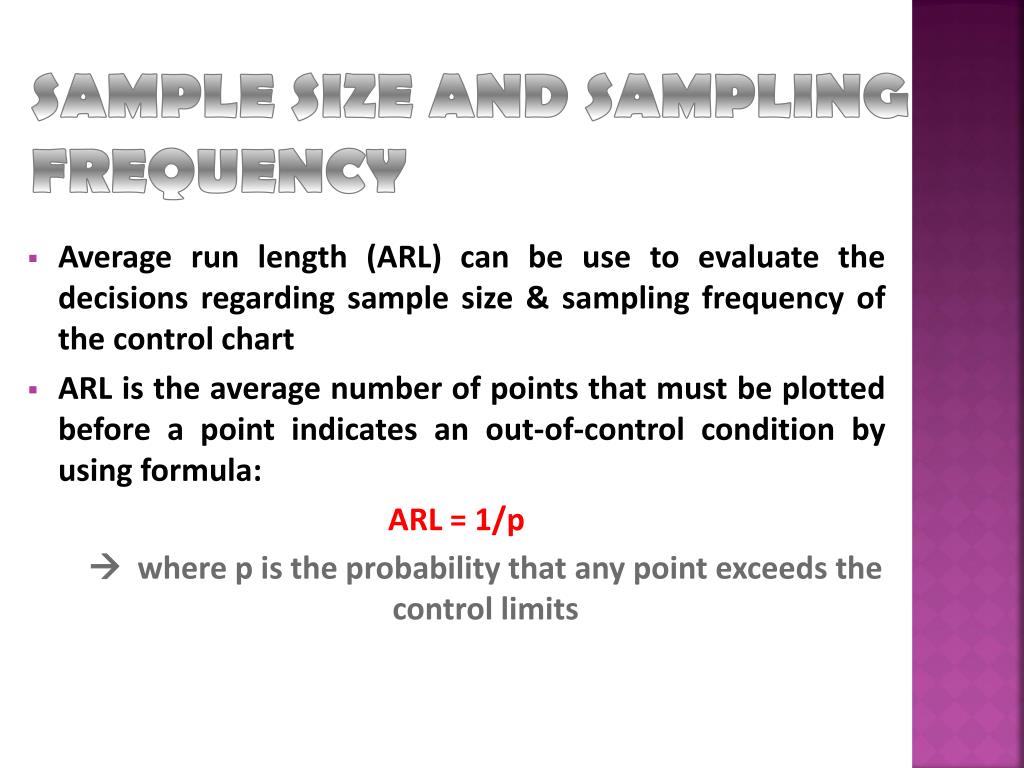 SAMPLE SIZE AND SAMPLING FREQUENCY

▪ Average run length (ARL) can be use to evaluate the decisions regarding sample size & sampling frequency of the control chart

▪ ARL is the average number of points that must be plotted before a point indicates an out-of-control condition by using formula:

ARL = 1/p

→ where p is the probability that any point exceeds the control limits